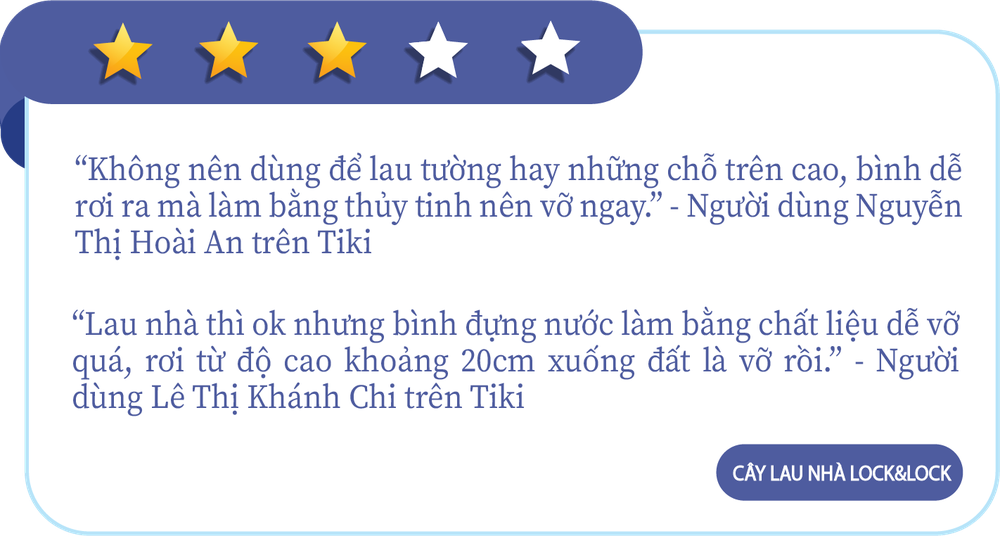 “Không nên dùng để lau tường hay những chỗ trên cao, bình dễ rơi ra mà làm bằng thủy tinh nên vỡ ngay.” - Người dùng Nguyễn Thị Hoài An trên Tiki

“Lau nhà thì ok nhưng bình đựng nước làm bằng chất liệu dễ vỡ quá, rơi từ độ cao khoảng 20cm xuống đất là vỡ rồi.” - Người dùng Lê Thị Khánh Chi trên Tiki

CÂY LAU NHÀ LOCK&LOCK